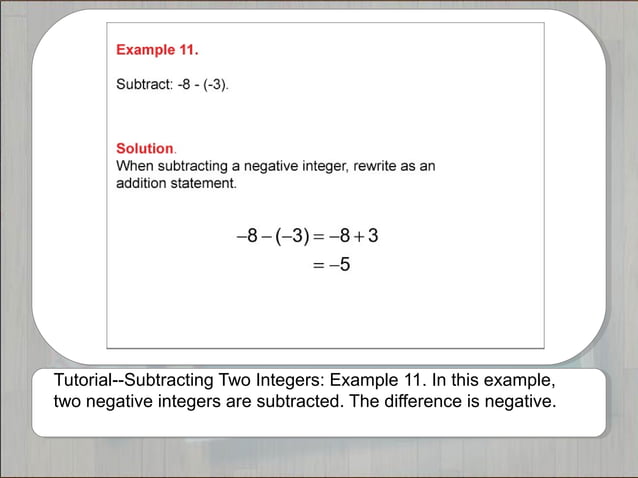 Example 11.

Subtract: -8 - (-3).

Solution.
When subtracting a negative integer, rewrite as an addition statement.

$-8-(-3)=-8+3$
$=-5$

Tutorial--Subtracting Two Integers: Example 11. In this example, two negative integers are subtracted. The difference is negative.